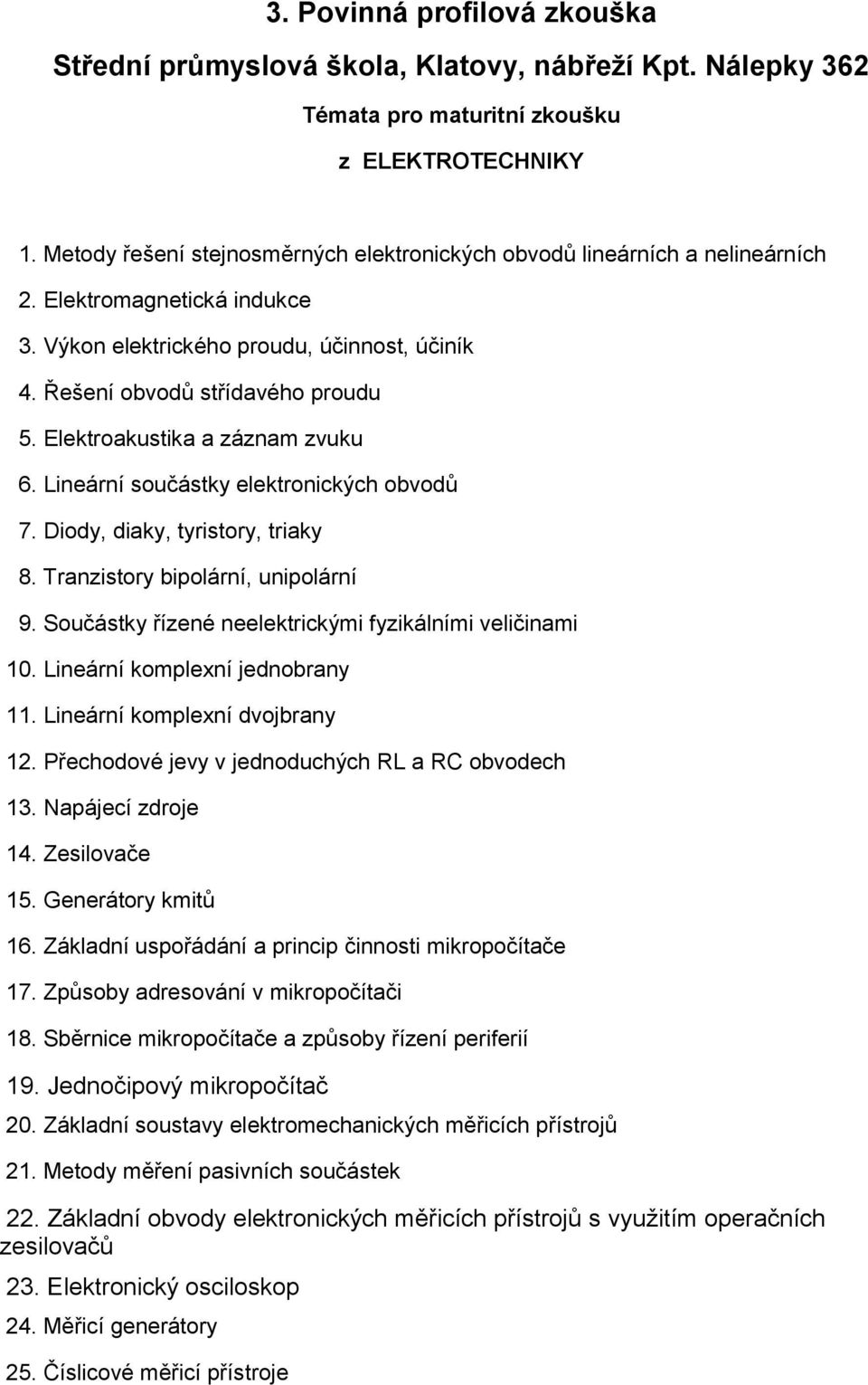 3. Povinná profilová zkouška

Střední průmyslová škola, Klatovy, nábřeží Kpt. Nálepky 362

Témata pro maturitní zkoušku

z ELEKTROTECHNIKY

1. Metody řešení stejnosměrných elektronických obvodů lineárních a nelineárních
2. Elektromagnetická indukce
3. Výkon elektrického proudu, účinnost, účiník
4. Řešení obvodů střídavého proudu
5. Elektroakustika a záznam zvuku
6. Lineární součástky elektronických obvodů
7. Diody, diaky, tyristory, triaky
8. Tranzistory bipolární, unipolární
9. Součástky řízené neelektrickými fyzikálními veličinami
10. Lineární komplexní jednobrany
11. Lineární komplexní dvojbrany
12. Přechodové jevy v jednoduchých RL a RC obvodech
13. Napájecí zdroje
14. Zesilovače
15. Generátory kmitů
16. Základní uspořádání a princip činnosti mikropočítače
17. Způsoby adresování v mikropočítači
18. Sběrnice mikropočítače a způsoby řízení periferií
19. Jednočipový mikropočítač
20. Základní soustavy elektromechanických měřicích přístrojů
21. Metody měření pasivních součástek
22. Základní obvody elektronických měřicích přístrojů s využitím operačních zesilovačů
23. Elektronický osciloskop
24. Měřicí generátory
25. Číslicové měřicí přístroje